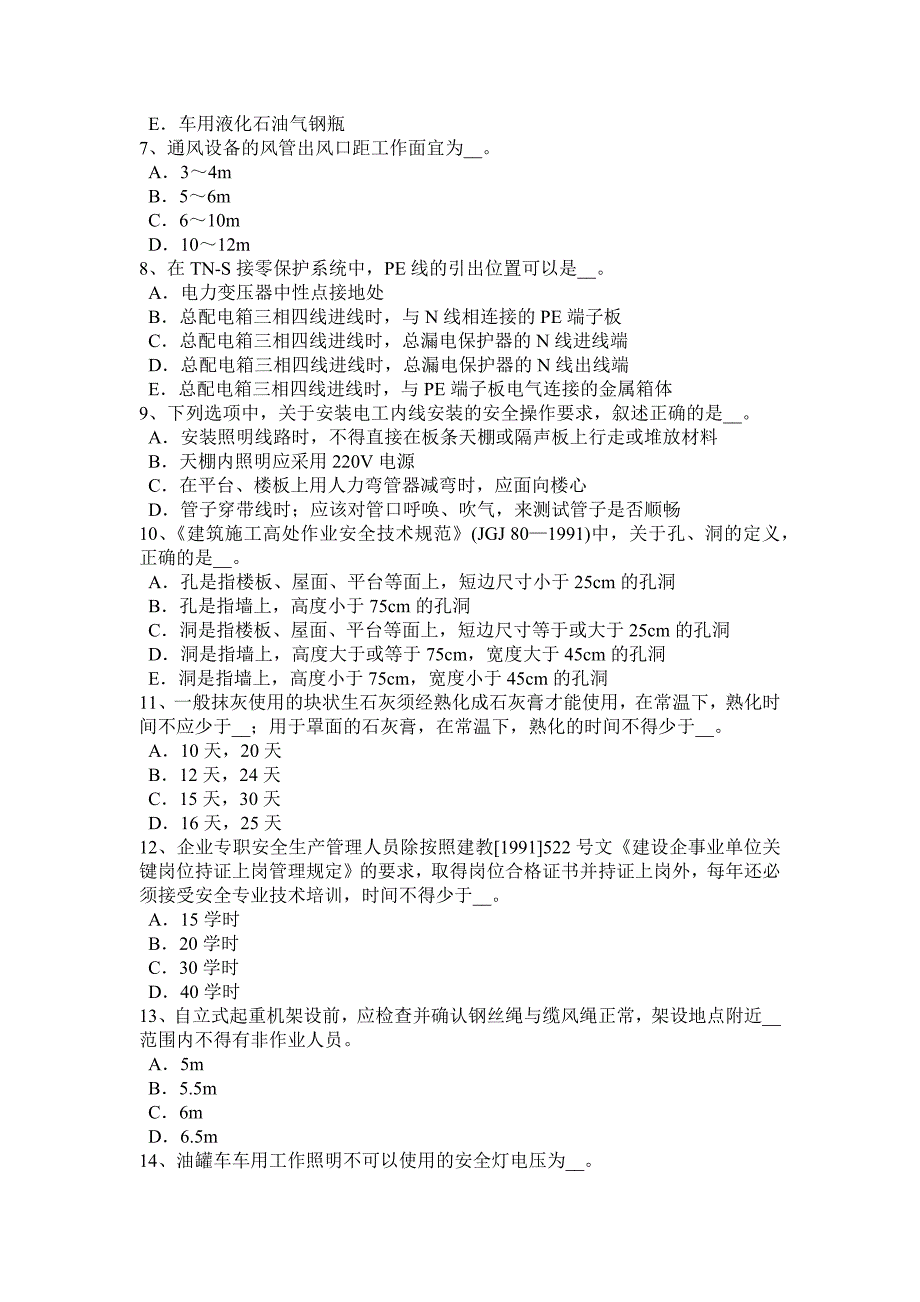 E．车用液化石油气钢瓶
7、通风设备的风管出风口距工作面宜为__。
A．3～4m
B．5～6m
C．6～10m
D．10～12m
8、在 TN-S 接零保护系统中，PE 线的引出位置可以是__。
A．电力变压器中性点接地处
B．总配电箱三相四线进线时，与 N 线相连接的 PE 端子板
C．总配电箱三相四线进线时，总漏电保护器的 N 线进线端
D．总配电箱三相四线进线时，总漏电保护器的 N 线出线端
E．总配电箱三相四线进线时，与 PE 端子板电气连接的金属箱体
9、下列选项中，关于安装电工内线安装的安全操作要求，叙述正确的是__。
A．安装照明线路时，不得直接在板条天棚或隔声板上行走或堆放材料
B．天棚内照明应采用 220V 电源
C．在平台、楼板上用人力弯管器减弯时，应面向楼心
D．管子穿带线时；应该对管口呼唤、吹气，来测试管子是否顺畅
10、《建筑施工高处作业安全技术规范》(JGJ 80—1991)中，关于孔、洞的定义，正确的是__。
A．孔是指楼板、屋面、平台等面上，短边尺寸小于 25cm 的孔洞
B．孔是指墙上，高度小于 75cm 的孔洞
C．洞是指楼板、屋面、平台等面上，短边尺寸等于或大于 25cm 的孔洞
D．洞是指墙上，高度大于或等于 75cm，宽度大于 45cm 的孔洞
E．洞是指墙上，高度小于 75cm，宽度小于 45cm 的孔洞
11、一般抹灰使用的块状生石灰须经熟化成石灰膏才能使用，在常温下，熟化时间不应少于__；用于罩面的石灰膏，在常温下，熟化的时间不得少于__。
A．10 天，20 天
B．12 天，24 天
C．15 天，30 天
D．16 天，25 天
12、企业专职安全生产管理人员除按照建教[1991]522 号文《建设企事业单位关键岗位持证上岗管理规定》的要求，取得岗位合格证书并持证上岗外，每年还必须接受安全专业技术培训，时间不得少于__。
A．15 学时
B．20 学时
C．30 学时
D．40 学时
13、自立式起重机架设前，应检查并确认钢丝绳与缆风绳正常，架设地点附近__范围内不得有非作业人员。
A．5m
B．5.5m
C．6m
D．6.5m
14、油罐车车用工作照明不可以使用的安全灯电压为__。